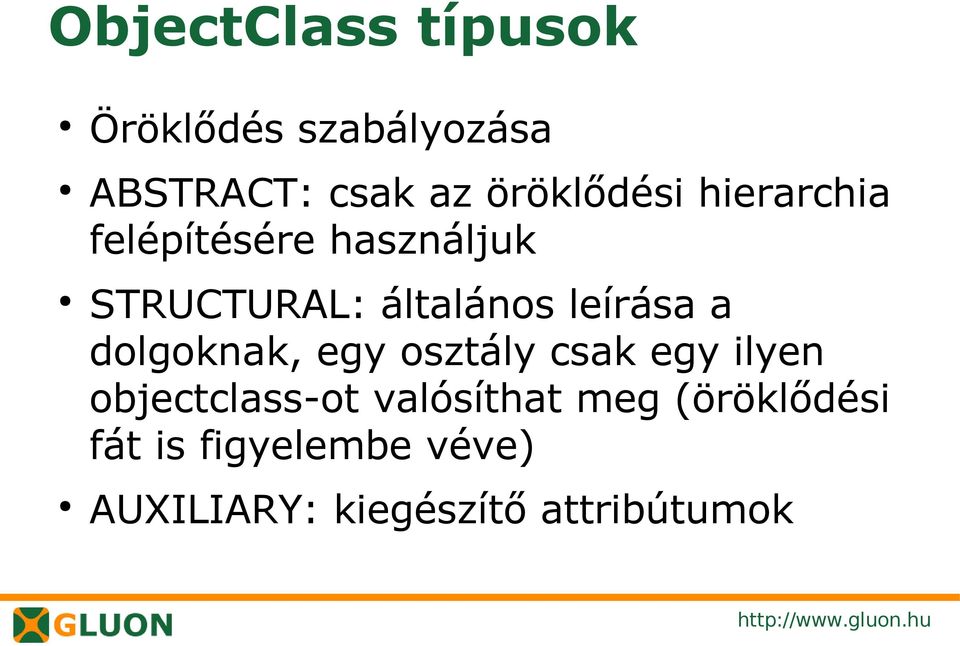 ObjectClass típusok

• Öröklődés szabályozása

• ABSTRACT: csak az öröklődési hierarchia felépítésére használjuk

• STRUCTURAL: általános leírása a dolgoknak, egy osztály csak egy ilyen objectclass-ot valósíthat meg (öröklődési fát is figyelembe véve)

• AUXILIARY: kiegészítő attribútumok

GLUON

http://www.gluon.hu